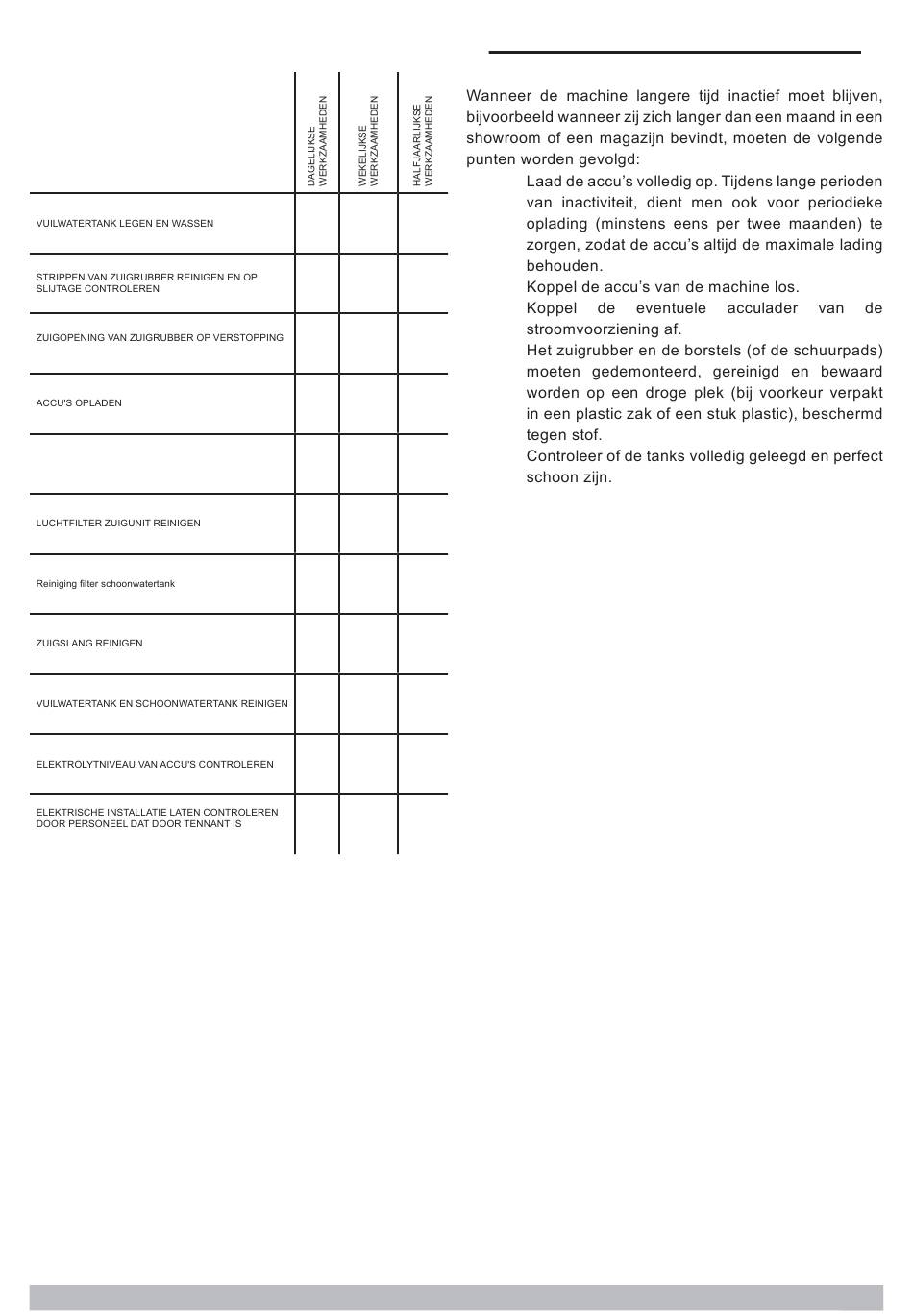 | | DAGELIJKSE WERKZAAMHEDEN | WEKELIJKSE WERKZAAMHEDEN | HALFJAARLIJKSE WERKZAAMHEDEN |
|---|---|---|---|
| VUILWATERTANK LEGEN EN WASSEN | | | |
| STRIPPEN VAN ZUIGRUBBER REINIGEN EN OP SLIJTAGE CONTROLEREN | | | |
| ZUIGOPENING VAN ZUIGRUBBER OP VERSTOPPING | | | |
| ACCU'S OPLADEN | | | |
| | | | |
| LUCHTFILTER ZUIGUNIT REINIGEN | | | |
| Reiniging filter schoonwatertank | | | |
| ZUIGSLANG REINIGEN | | | |
| VUILWATERTANK EN SCHOONWATERTANK REINIGEN | | | |
| ELEKTROLYTNIVEAU VAN ACCU'S CONTROLEREN | | | |
| ELEKTRISCHE INSTALLATIE LATEN CONTROLEREN DOOR PERSONEEL DAT DOOR TENNANT IS | | | |

Wanneer de machine langere tijd inactief moet blijven, bijvoorbeeld wanneer zij zich langer dan een maand in een showroom of een magazijn bevindt, moeten de volgende punten worden gevolgd:

Laad de accu's volledig op. Tijdens lange perioden van inactiviteit, dient men ook voor periodieke oplading (minstens eens per twee maanden) te zorgen, zodat de accu's altijd de maximale lading behouden.

Koppel de accu's van de machine los.

Koppel de eventuele acculader van de stroomvoorziening af.

Het zuigrubber en de borstels (of de schuurpads) moeten gedemonteerd, gereinigd en bewaard worden op een droge plek (bij voorkeur verpakt in een plastic zak of een stuk plastic), beschermd tegen stof.

Controleer of de tanks volledig geleegd en perfect schoon zijn.